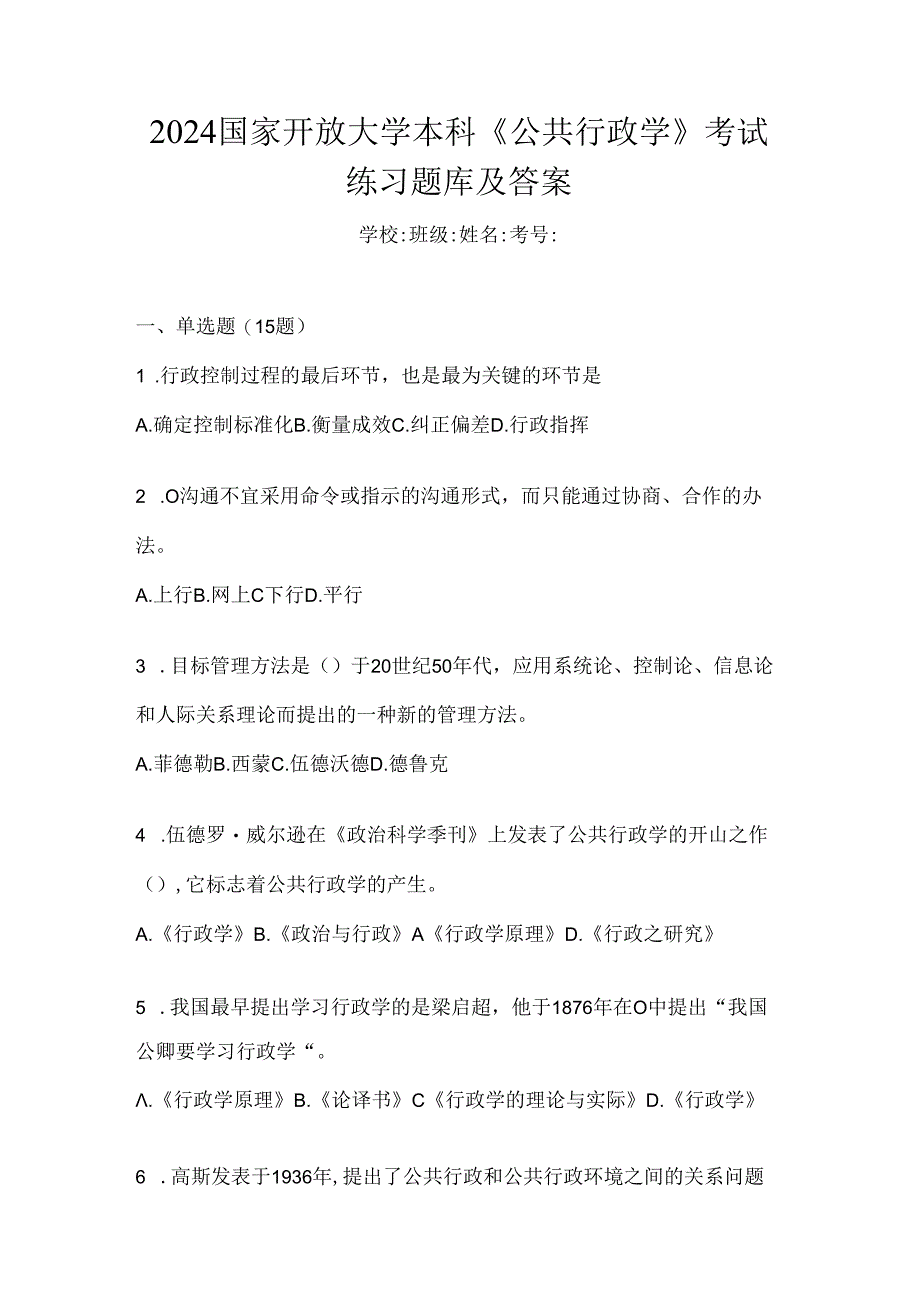 2024国家开放大学本科《公共行政学》考试练习题库及答案

学校:班级:姓名:考号:

一、单选题（15题）

1 .行政控制过程的最后环节，也是最为关键的环节是

A.确定控制标准化B.衡量成效C.纠正偏差D.行政指挥

2 .O沟通不宜采用命令或指示的沟通形式，而只能通过协商、合作的办法。

A.上行B.网上C下行D.平行

3 .目标管理方法是（）于20世纪50年代，应用系统论、控制论、信息论和人际关系理论而提出的一种新的管理方法。

A.菲德勒B.西蒙C.伍德沃德D.德鲁克

4 .伍德罗・威尔逊在《政治科学季刊》上发表了公共行政学的开山之作（），它标志着公共行政学的产生。

A.《行政学》B.《政治与行政》A《行政学原理》D.《行政之研究》

5 .我国最早提出学习行政学的是梁启超，他于1876年在O中提出“我国公卿要学习行政学“。

Λ.《行政学原理》B.《论译书》C《行政学的理论与实际》D.《行政学》

6 .高斯发表于1936年,提出了公共行政和公共行政环境之间的关系问题